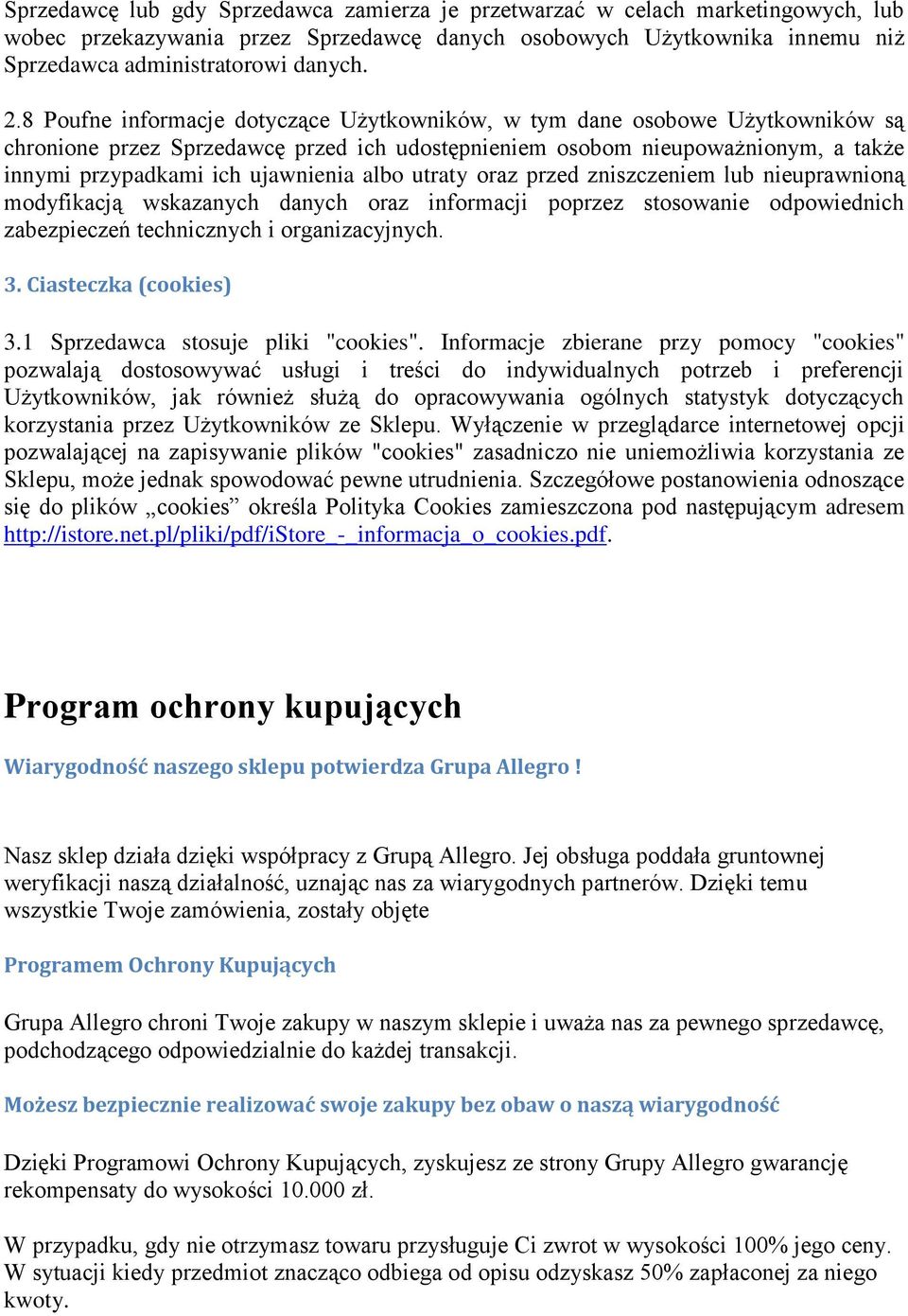 Sprzedawcę lub gdy Sprzedawca zamierza je przetwarzać w celach marketingowych, lub wobec przekazywania przez Sprzedawcę danych osobowych Użytkownika innemu niż Sprzedawca administratorowi danych.

2.8 Poufne informacje dotyczące Użytkowników, w tym dane osobowe Użytkowników są chronione przez Sprzedawcę przed ich udostępnieniem osobom nieupoważnionym, a także innymi przypadkami ich ujawnienia albo utraty oraz przed zniszczeniem lub nieuprawnioną modyfikacją wskazanych danych oraz informacji poprzez stosowanie odpowiednich zabezpieczeń technicznych i organizacyjnych.

3. Ciasteczka (cookies)

3.1 Sprzedawca stosuje pliki "cookies". Informacje zbierane przy pomocy "cookies" pozwalają dostosowywać usługi i treści do indywidualnych potrzeb i preferencji Użytkowników, jak również służą do opracowywania ogólnych statystyk dotyczących korzystania przez Użytkowników ze Sklepu. Wyłączenie w przeglądarce internetowej opcji pozwalającej na zapisywanie plików "cookies" zasadniczo nie uniemożliwia korzystania ze Sklepu, może jednak spowodować pewne utrudnienia. Szczegółowe postanowienia odnoszące się do plików „cookies” określa Polityka Cookies zamieszczona pod następującym adresem http://istore.net.pl/pliki/pdf/iStore_-_informacja_o_cookies.pdf.

Program ochrony kupujących

Wiarygodność naszego sklepu potwierdza Grupa Allegro !

Nasz sklep działa dzięki współpracy z Grupą Allegro. Jej obsługa poddała gruntownej weryfikacji naszą działalność, uznając nas za wiarygodnych partnerów. Dzięki temu wszystkie Twoje zamówienia, zostały objęte

Programem Ochrony Kupujących

Grupa Allegro chroni Twoje zakupy w naszym sklepie i uważa nas za pewnego sprzedawcę, podchodzącego odpowiedzialnie do każdej transakcji.

Możesz bezpiecznie realizować swoje zakupy bez obaw o naszą wiarygodność

Dzięki Programowi Ochrony Kupujących, zyskujesz ze strony Grupy Allegro gwarancję rekompensaty do wysokości 10.000 zł.

W przypadku, gdy nie otrzymasz towaru przysługuje Ci zwrot w wysokości 100% jego ceny. W sytuacji kiedy przedmiot znacząco odbiega od opisu odzyskasz 50% zapłaconej za niego kwoty.